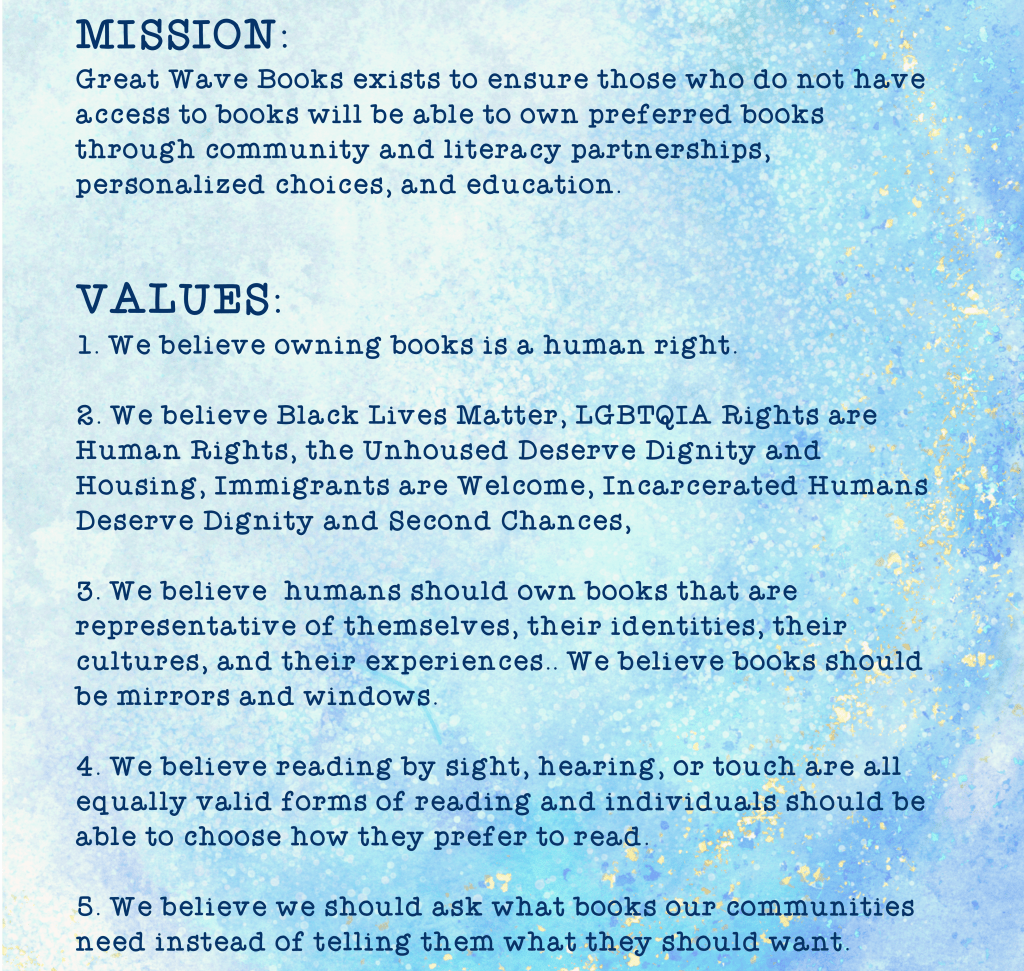 MISSION:
Great Wave Books exists to ensure those who do not have access to books will be able to own preferred books through community and literacy partnerships, personalized choices, and education.

VALUES:
1. We believe owning books is a human right.

2. We believe Black Lives Matter, LGBTQIA Rights are Human Rights, the Unhoused Deserve Dignity and Housing, Immigrants are Welcome, Incarcerated Humans Deserve Dignity and Second Chances,

3. We believe humans should own books that are representative of themselves, their identities, their cultures, and their experiences.. We believe books should be mirrors and windows.

4. We believe reading by sight, hearing, or touch are all equally valid forms of reading and individuals should be able to choose how they prefer to read.

5. We believe we should ask what books our communities need instead of telling them what they should want.